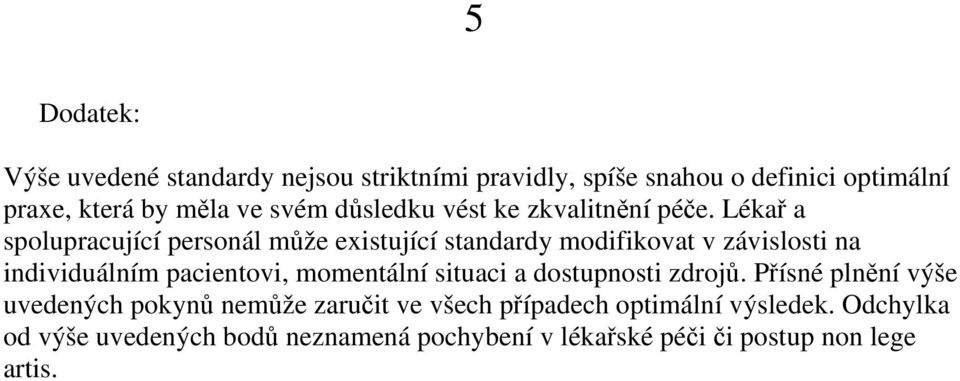 5

Dodatek:

Výše uvedené standardy nejsou striktními pravidly, spíše snahou o definici optimální praxe, která by měla ve svém důsledku vést ke zkvalitnění péče. Lékař a spolupracující personál může existující standardy modifikovat v závislosti na individuálním pacientovi, momentální situaci a dostupnosti zdrojů. Přísné plnění výše uvedených pokynů nemůže zaručit ve všech případech optimální výsledek. Odchylka od výše uvedených bodů neznamená pochybení v lékařské péči či postup non lege artis.